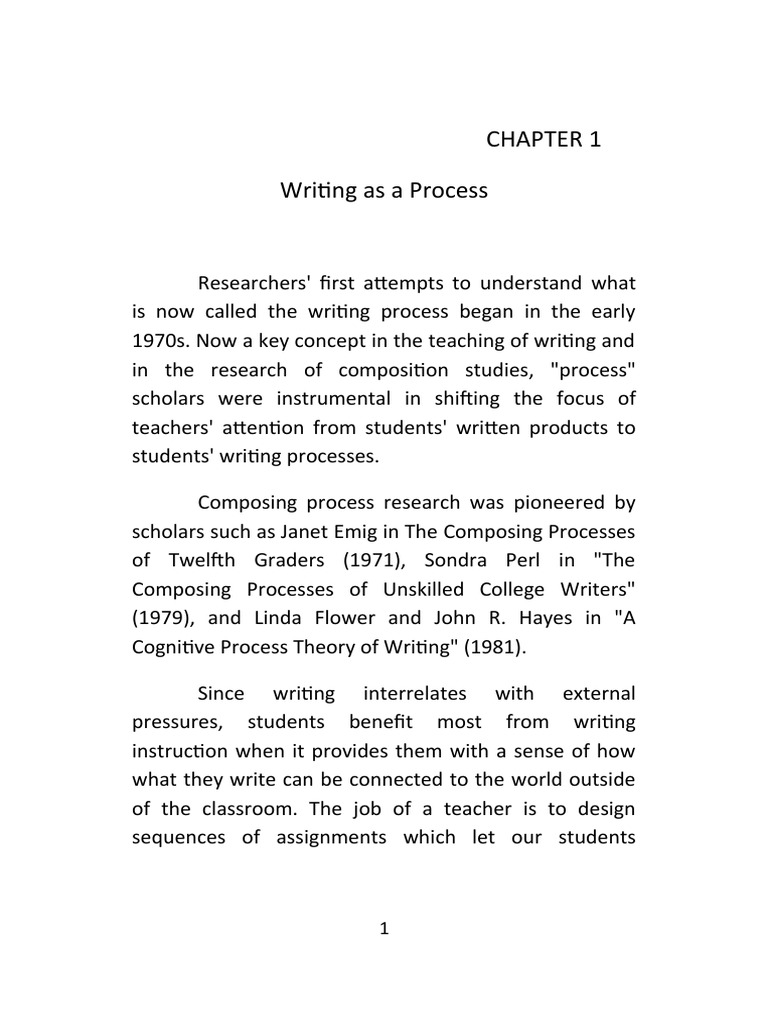 CHAPTER 1

Writing as a Process

Researchers' first attempts to understand what is now called the writing process began in the early 1970s. Now a key concept in the teaching of writing and in the research of composition studies, "process" scholars were instrumental in shifting the focus of teachers' attention from students' written products to students' writing processes.

Composing process research was pioneered by scholars such as Janet Emig in The Composing Processes of Twelfth Graders (1971), Sondra Perl in "The Composing Processes of Unskilled College Writers" (1979), and Linda Flower and John R. Hayes in "A Cognitive Process Theory of Writing" (1981).

Since writing interrelates with external pressures, students benefit most from writing instruction when it provides them with a sense of how what they write can be connected to the world outside of the classroom. The job of a teacher is to design sequences of assignments which let our students

1